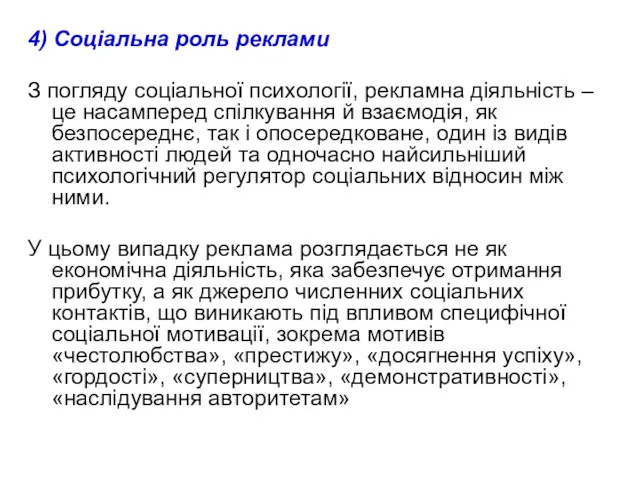 4) Соціальна роль реклами

З погляду соціальної психології, рекламна діяльність – це насамперед спілкування й взаємодія, як безпосереднє, так і опосередковане, один із видів активності людей та одночасно найсильніший психологічний регулятор соціальних відносин між ними.

У цьому випадку реклама розглядається не як економічна діяльність, яка забезпечує отримання прибутку, а як джерело численних соціальних контактів, що виникають під впливом специфічної соціальної мотивації, зокрема мотивів «честолюбства», «престижу», «досягнення успіху», «гордості», «суперництва», «демонстративності», «наслідування авторитетам»